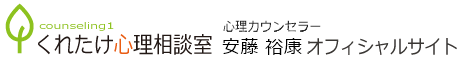 counseling1
くれたけ心理相談室

心理カウンセラー
安藤 裕康 オフィシャルサイト